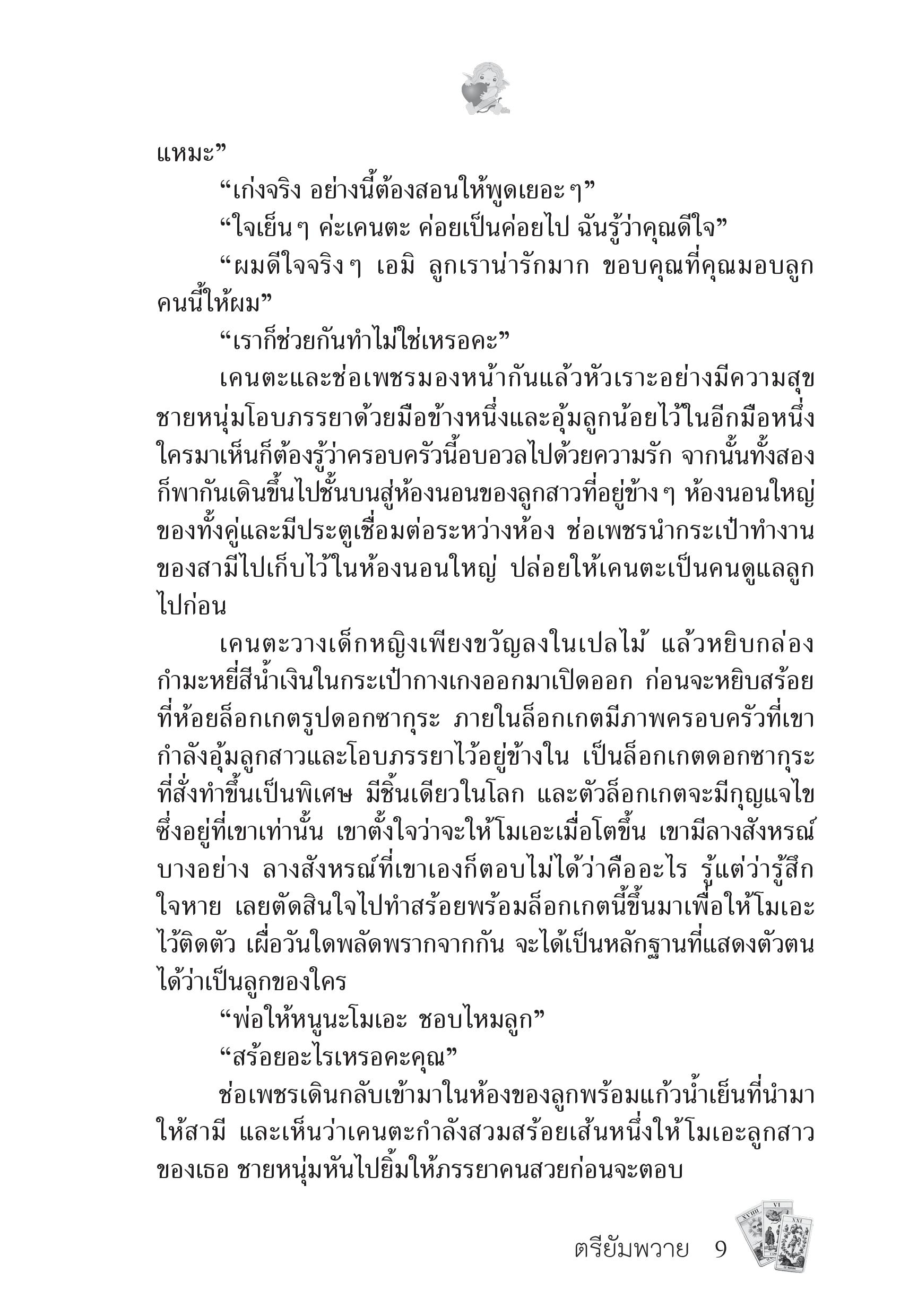 แหมะ”

“เก่งจริง อย่างนี้ต้องสอนให้พูดเยอะๆ”

“ใจเย็นๆ ค่ะเคนตะ ค่อยเป็นค่อยไป ฉันรู้ว่าคุณดีใจ”

“ผมดีใจจริงๆ เอมิ ลูกเราน่ารักมาก ขอบคุณที่คุณมอบลูกคนนี้ให้ผม”

“เราก็ช่วยกันทำไม่ใช่เหรอคะ”

เคนตะและช่อเพชรมองหน้ากันแล้วหัวเราะอย่างมีความสุข ชายหนุ่มโอบภรรยาด้วยมือข้างหนึ่งและอุ้มลูกน้อยไว้ในอีกมือหนึ่ง ใครมาเห็นก็ต้องรู้ว่าครอบครัวนี้อบอวลไปด้วยความรัก จากนั้นทั้งสองก็พากันเดินขึ้นไปชั้นบนสู่ห้องนอนของลูกสาวที่อยู่ข้างๆ ห้องนอนใหญ่ของทั้งคู่และมีประตูเชื่อมต่อระหว่างห้อง ช่อเพชรนำกระเป๋าทำงานของสามีไปเก็บไว้ในห้องนอนใหญ่ ปล่อยให้เคนตะเป็นคนดูแลลูกไปก่อน

เคนตะวางเด็กหญิงเพียงขวัญลงในเปลไม้ แล้วหยิบกล่องกำมะหยี่สีน้ำเงินในกระเป๋ากางเกงออกมาเปิดออก ก่อนจะหยิบสร้อยที่ห้อยล็อกเกตรูปดอกซากุระ ภายในล็อกเกตมีภาพครอบครัวที่เขากำลังอุ้มลูกสาวและโอบภรรยาไว้อยู่ข้างใน เป็นล็อกเกตดอกซากุระที่สั่งทำขึ้นเป็นพิเศษ มีชิ้นเดียวในโลก และตัวล็อกเกตจะมีกุญแจไขซึ่งอยู่ที่เขาเท่านั้น เขาตั้งใจว่าจะให้โมเอะเมื่อโตขึ้น เขามีลางสังหรณ์บางอย่าง ลางสังหรณ์ที่เขาเองก็ตอบไม่ได้ว่าคืออะไร รู้แต่ว่ารู้สึกใจหาย เลยตัดสินใจไปทำสร้อยพร้อมล็อกเกตนี้ขึ้นมาเพื่อให้โมเอะไว้ติดตัว เผื่อวันใดพลัดพรากจากกัน จะได้เป็นหลักฐานที่แสดงตัวตนได้ว่าเป็นลูกของใคร

“พ่อให้หนูนะโมเอะ ชอบไหมลูก”

“สร้อยอะไรเหรอคะคุณ”

ช่อเพชรเดินกลับเข้ามาในห้องของลูกพร้อมแก้วน้ำเย็นที่นำมาให้สามี และเห็นว่าเคนตะกำลังสวมสร้อยเส้นหนึ่งให้โมเอะลูกสาวของเธอ ชายหนุ่มหันไปยิ้มให้ภรรยาคนสวยก่อนจะตอบ

ตรียัมพวาย 9